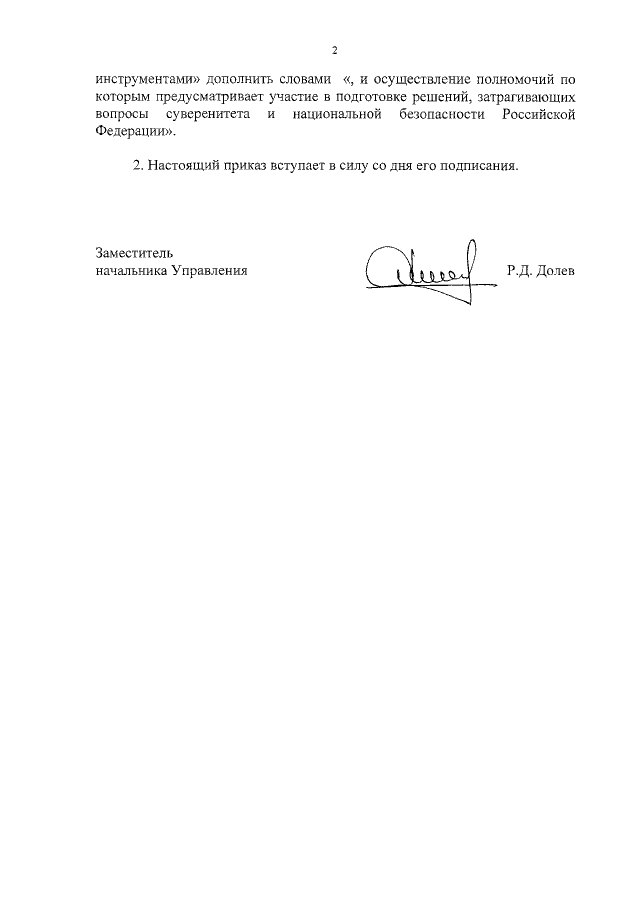 2

инструментами» дополнить словами «, и осуществление полномочий по которым предусматривает участие в подготовке решений, затрагивающих вопросы суверенитета и национальной безопасности Российской Федерации».

2. Настоящий приказ вступает в силу со дня его подписания.

Заместитель начальника Управления

Р.Д. Долев